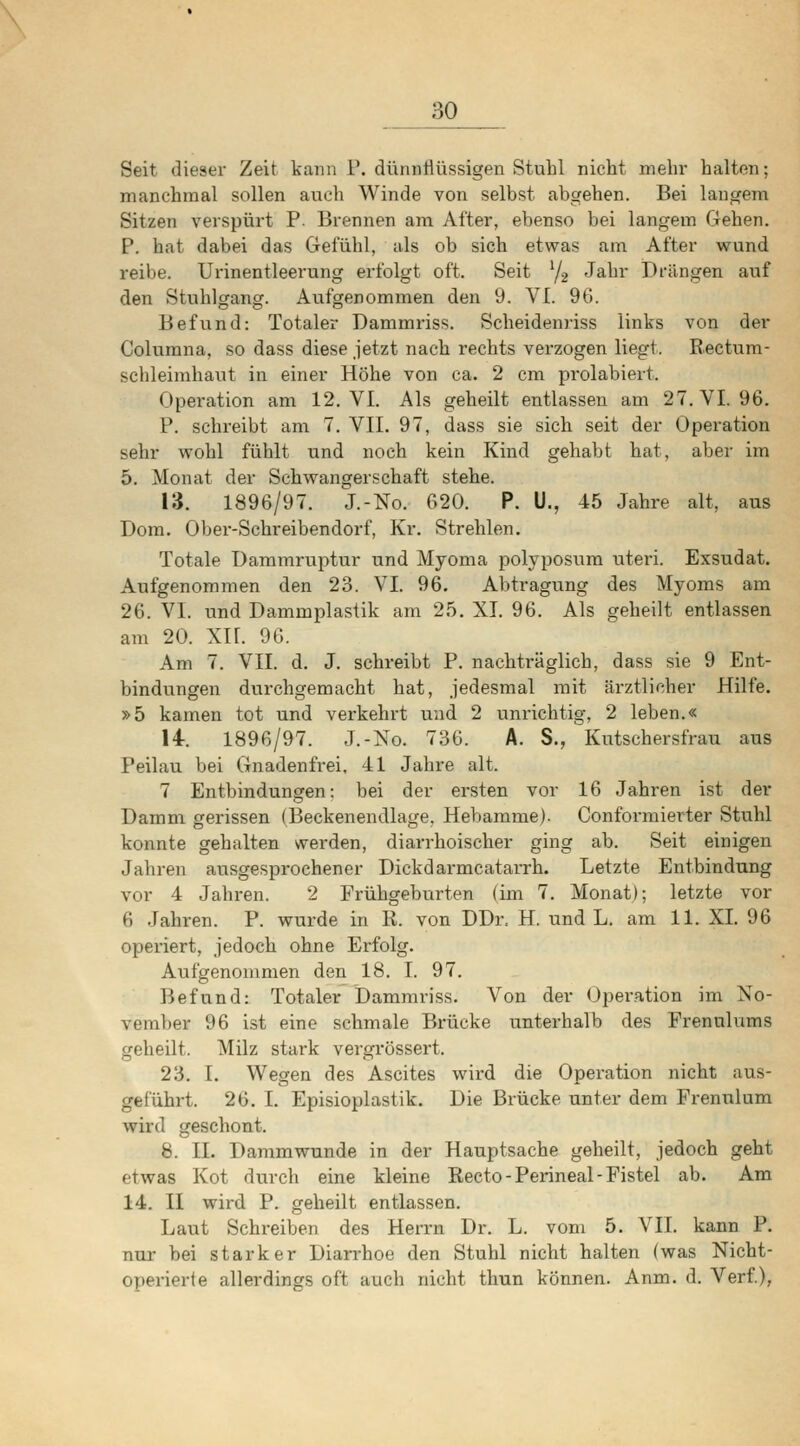 30

Seit dieser Zeit kann P. dünnflüssigen Stuhl nicht mehr halten; manchmal sollen auch Winde von selbst abgehen. Bei langem Sitzen verspürt P. Brennen am After, ebenso bei langem Gehen. P. hat dabei das Gefühl, als ob sich etwas am After wund reibe. Urinentleerung erfolgt oft. Seit $\frac{1}{2}$ Jahr Drängen auf den Stuhlgang. Aufgenommen den 9. VI. 96.

Befund: Totaler Dammriss. Scheidenriss links von der Columna, so dass diese jetzt nach rechts verzogen liegt. Rectumschleimhaut in einer Höhe von ca. 2 cm prolabiert.

Operation am 12. VI. Als geheilt entlassen am 27. VI. 96. P. schreibt am 7. VII. 97, dass sie sich seit der Operation sehr wohl fühlt und noch kein Kind gehabt hat, aber im 5. Monat der Schwangerschaft stehe.

13. 1896/97. J.-No. 620. P. U., 45 Jahre alt, aus Dom. Ober-Schreibendorf, Kr. Strehlen.

Totale Dammruptur und Myoma polyposum uteri. Exsudat. Aufgenommen den 23. VI. 96. Abtragung des Myoms am 26. VI. und Dammplastik am 25. XI. 96. Als geheilt entlassen am 20. XII. 96.

Am 7. VII. d. J. schreibt P. nachträglich, dass sie 9 Entbindungen durchgemacht hat, jedesmal mit ärztlicher Hilfe. »5 kamen tot und verkehrt und 2 unrichtig, 2 leben.«

14. 1896/97. J.-No. 736. A. S., Kutschersfrau aus Peilau bei Gnadenfrei, 41 Jahre alt.

7 Entbindungen; bei der ersten vor 16 Jahren ist der Damm gerissen (Beckenendlage, Hebamme). Conformierter Stuhl konnte gehalten werden, diarrhoischer ging ab. Seit einigen Jahren ausgesprochener Dickdarmcatarrh. Letzte Entbindung vor 4 Jahren. 2 Frühgeburten (im 7. Monat); letzte vor 6 Jahren. P. wurde in R. von DDr. H. und L. am 11. XI. 96 operiert, jedoch ohne Erfolg.

Aufgenommen den 18. I. 97.

Befund: Totaler Dammriss. Von der Operation im November 96 ist eine schmale Brücke unterhalb des Frenulums geheilt. Milz stark vergrössert.

23. I. Wegen des Ascites wird die Operation nicht ausgeführt. 26. I. Episioplastik. Die Brücke unter dem Frenulum wird geschont.

8. II. Dammwunde in der Hauptsache geheilt, jedoch geht etwas Kot durch eine kleine Recto-Perineal-Fistel ab. Am 14. II wird P. geheilt entlassen.

Laut Schreiben des Herrn Dr. L. vom 5. VII. kann P. nur bei starker Diarrhoe den Stuhl nicht halten (was Nichtoperierte allerdings oft auch nicht thun können. Anm. d. Verf.),